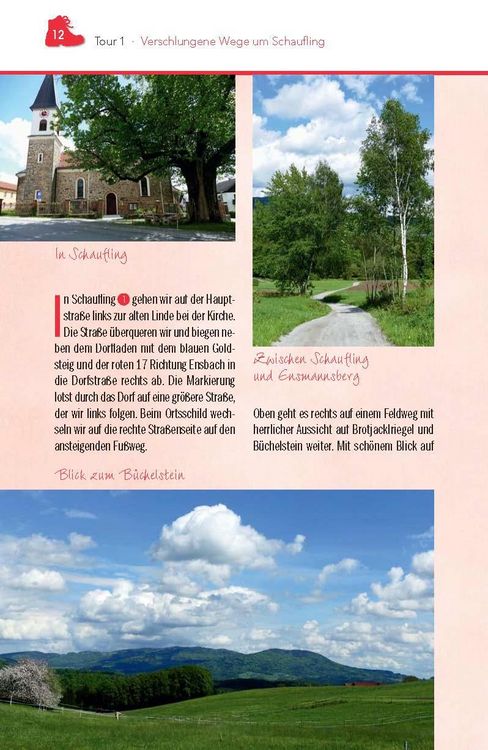 12 Tour 1 · Verschlungene Wege um Schaufling

In Schaufling

In Schaufling 1 gehen wir auf der Hauptstraße links zur alten Linde bei der Kirche. Die Straße überqueren wir und biegen neben dem Dorfladen mit dem blauen Goldsteig und der roten 17 Richtung Ensbach in die Dorfstraße rechts ab. Die Markierung lotst durch das Dorf auf eine größere Straße, der wir links folgen. Beim Ortsschild wechseln wir auf die rechte Straßenseite auf den ansteigenden Fußweg.

Blick zum Büchelstein

Zwischen Schaufling und Ensmannsberg

Oben geht es rechts auf einem Feldweg mit herrlicher Aussicht auf Brotjacklriegel und Büchelstein weiter. Mit schönem Blick auf